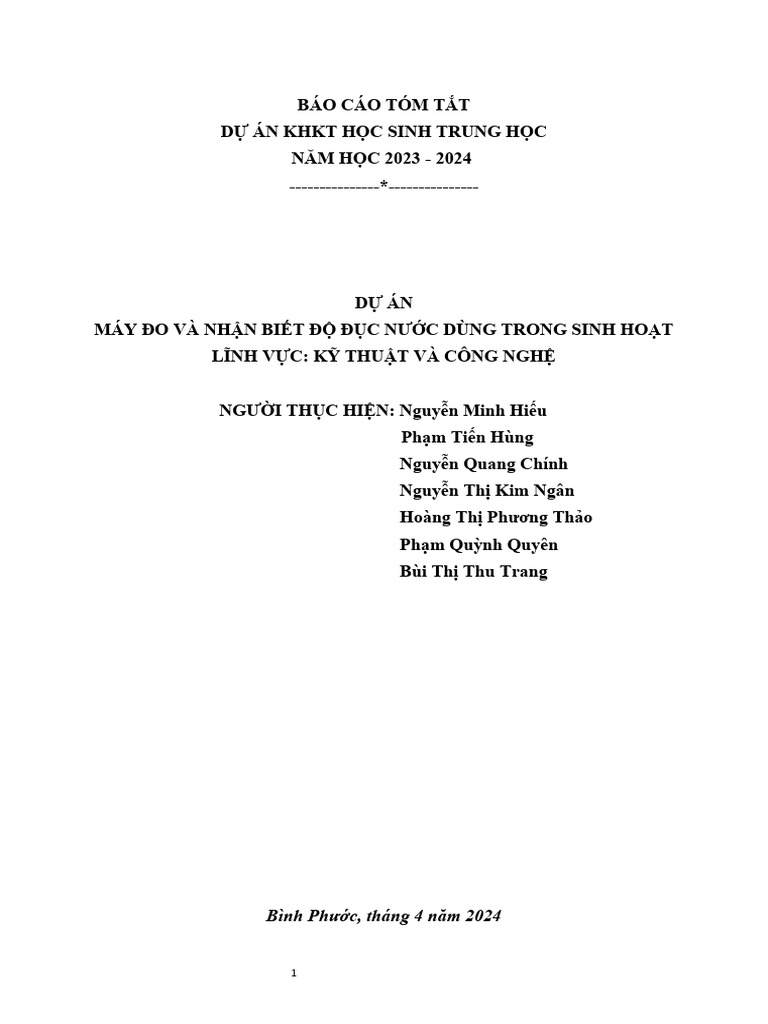 BÁO CÁO TÓM TẮT
DỰ ÁN KHKT HỌC SINH TRUNG HỌC
NĂM HỌC 2023 - 2024
---------------*---------------

DỰ ÁN
MÁY ĐO VÀ NHẬN BIẾT ĐỘ ĐỤC NƯỚC DÙNG TRONG SINH HOẠT
LĨNH VỰC: KỸ THUẬT VÀ CÔNG NGHỆ

NGƯỜI THỰC HIỆN: Nguyễn Minh Hiếu
Phạm Tiến Hùng
Nguyễn Quang Chính
Nguyễn Thị Kim Ngân
Hoàng Thị Phương Thảo
Phạm Quỳnh Quyên
Bùi Thị Thu Trang

Bình Phước, tháng 4 năm 2024

1